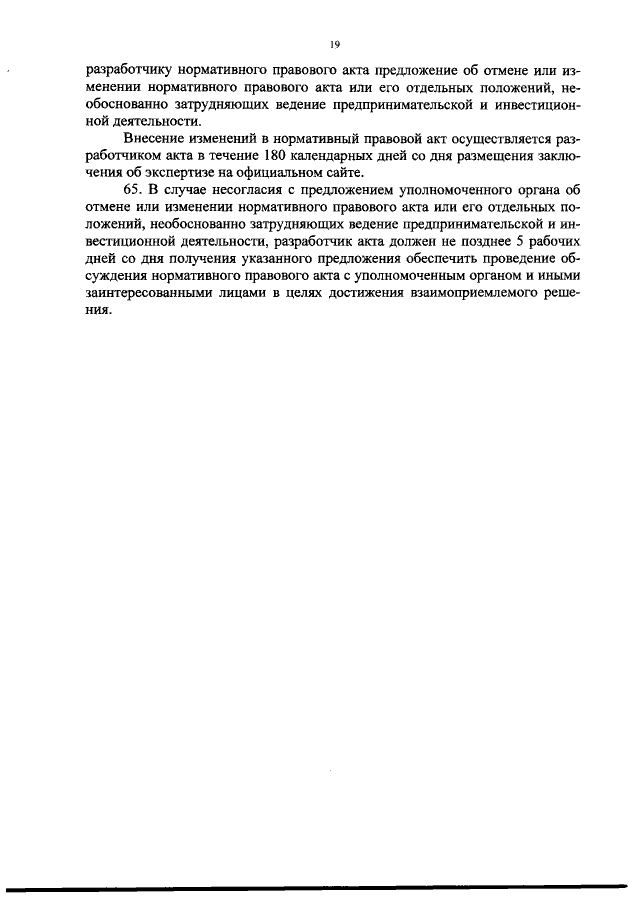 19

разработчику нормативного правового акта предложение об отмене или изменении нормативного правового акта или его отдельных положений, необоснованно затрудняющих ведение предпринимательской и инвестиционной деятельности.

Внесение изменений в нормативный правовой акт осуществляется разработчиком акта в течение 180 календарных дней со дня размещения заключения об экспертизе на официальном сайте.

65. В случае несогласия с предложением уполномоченного органа об отмене или изменении нормативного правового акта или его отдельных положений, необоснованно затрудняющих ведение предпринимательской и инвестиционной деятельности, разработчик акта должен не позднее 5 рабочих дней со дня получения указанного предложения обеспечить проведение обсуждения нормативного правового акта с уполномоченным органом и иными заинтересованными лицами в целях достижения взаимоприемлемого решения.